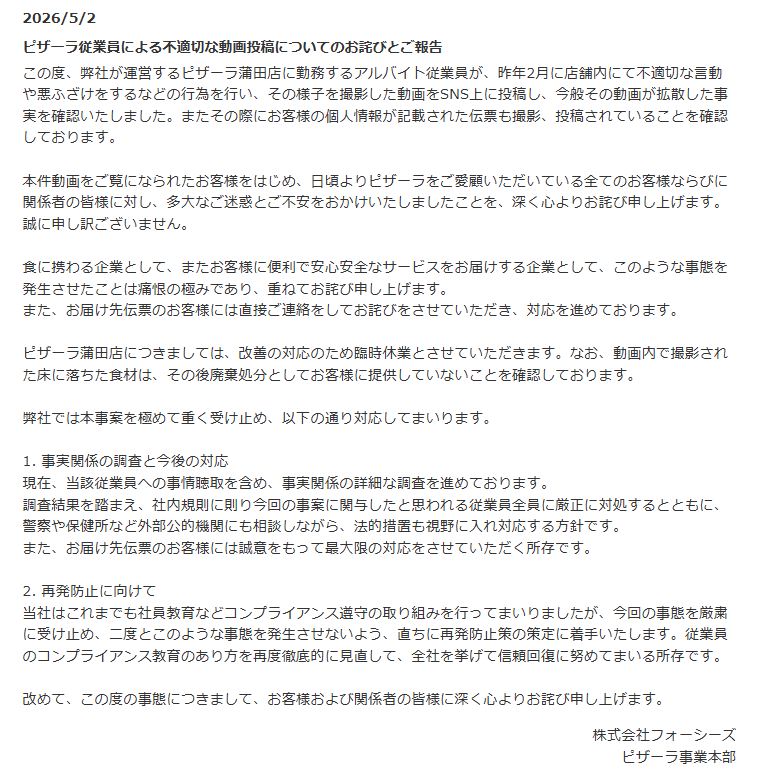 2026/5/2

ピザーラ従業員による不適切な動画投稿についてのお詫びとご報告

この度、弊社が運営するピザーラ蒲田店に勤務するアルバイト従業員が、昨年2月に店舗内にて不適切な言動や悪ふざけをするなどの行為を行い、その様子を撮影した動画をSNS上に投稿し、今般その動画が拡散した事実を確認いたしました。またその際にお客様の個人情報が記載された伝票も撮影、投稿されていることを確認しております。

本件動画をご覧になられたお客様をはじめ、日頃よりピザーラをご愛顧いただいている全てのお客様ならびに関係者の皆様に対し、多大なご迷惑とご不安をおかけいたしましたことを、深く心よりお詫び申し上げます。誠に申し訳ございません。

食に携わる企業として、またお客様に便利で安心安全なサービスをお届けする企業として、このような事態を発生させたことは痛恨の極みであり、重ねてお詫び申し上げます。
また、お届け先伝票のお客様には直接ご連絡をしてお詫びをさせていただき、対応を進めております。

ピザーラ蒲田店につきましては、改善の対応のため臨時休業とさせていただきます。なお、動画内で撮影された床に落ちた食材は、その後廃棄処分としてお客様に提供していないことを確認しております。

弊社では本事案を極めて重く受け止め、以下の通り対応してまいります。

1. 事実関係の調査と今後の対応
現在、当該従業員への事情聴取を含め、事実関係の詳細な調査を進めております。
調査結果を踏まえ、社内規則に則り今回の事案に関与したと思われる従業員全員に厳正に対処するとともに、警察や保健所など外部公的機関にも相談しながら、法的措置も視野に入れ対応する方針です。
また、お届け先伝票のお客様には誠意をもって最大限の対応をさせていただく所存です。

2. 再発防止に向けて
当社はこれまでも社員教育などコンプライアンス遵守の取り組みを行ってまいりましたが、今回の事態を厳粛に受け止め、二度とこのような事態を発生させないよう、直ちに再発防止策の策定に着手いたします。従業員のコンプライアンス教育のあり方を再度徹底的に見直して、全社を挙げて信頼回復に努めてまいる所存です。

改めて、この度の事態につきまして、お客様および関係者の皆様に深く心よりお詫び申し上げます。

株式会社フォーシーズ
ピザーラ事業本部